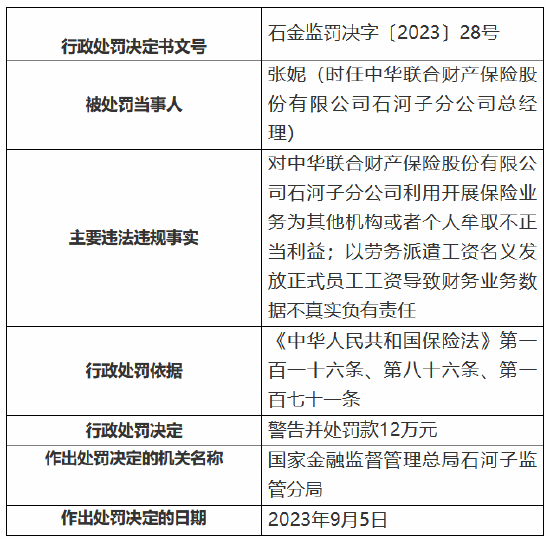 | 行政处罚决定书文号 | 石金监罚决字〔2023〕28号 |
|---|---|
| 被处罚当事人 | 张妮（时任中华联合财产保险股份有限公司石河子分公司总经理） |
| 主要违法违规事实 | 对中华联合财产保险股份有限公司石河子分公司利用开展保险业务为其他机构或者个人牟取不正当利益；以劳务派遣工资名义发放正式员工工资导致财务业务数据不真实负有责任 |
| 行政处罚依据 | 《中华人民共和国保险法》第一百一十六条、第八十六条、第一百七十一条 |
| 行政处罚决定 | 警告并处罚款12万元 |
| 作出处罚决定的机关名称 | 国家金融监督管理总局石河子监管分局 |
| 作出处罚决定的日期 | 2023年9月5日 |